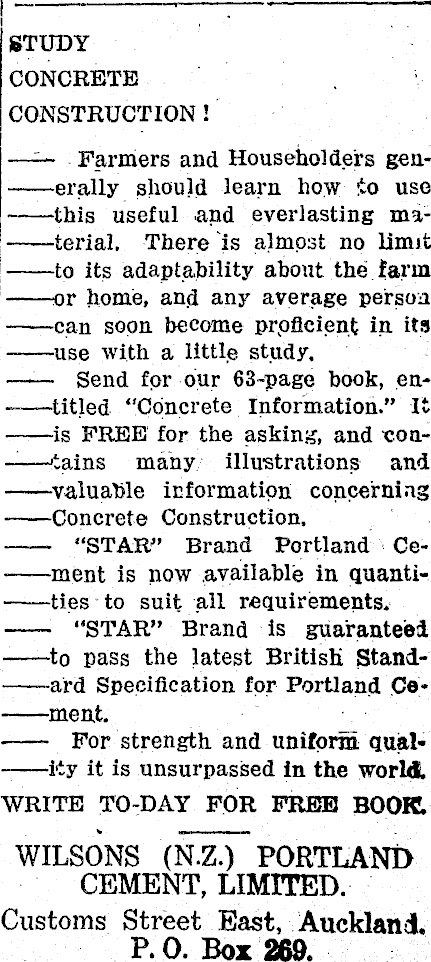 STUDY
CONCRETE
CONSTRUCTION!

—— Farmers and Householders generally should learn how to use this useful and everlasting material. There is almost no limit to its adaptability about the farm or home, and any average person can soon become proficient in its use with a little study.

—— Send for our 63-page book, entitled "Concrete Information." It is FREE for the asking, and contains many illustrations and valuable information concerning Concrete Construction.

—— "STAR" Brand Portland Cement is now available in quantities to suit all requirements.

—— "STAR" Brand is guaranteed to pass the latest British Standard Specification for Portland Cement.

—— For strength and uniform quality it is unsurpassed in the world.

WRITE TO-DAY FOR FREE BOOK.

WILSONS (N.Z.) PORTLAND CEMENT, LIMITED.
Customs Street East, Auckland.
P. O. Box 269.